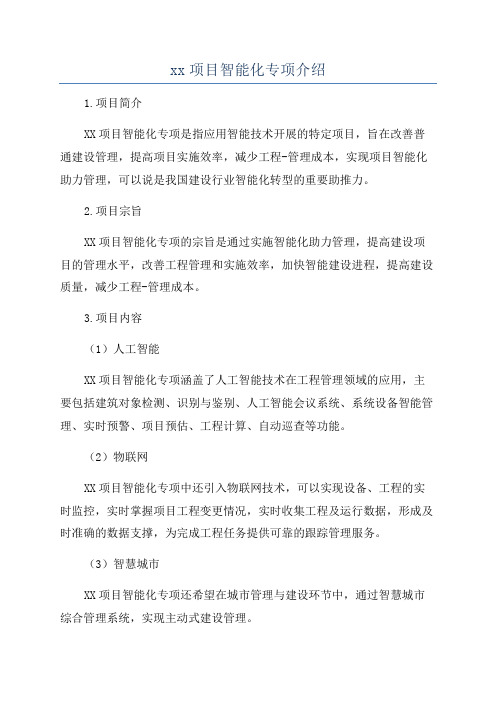 xx 项目智能化专项介绍

1.项目简介

XX 项目智能化专项是指应用智能技术开展的特定项目，旨在改善普通建设管理，提高项目实施效率，减少工程-管理成本，实现项目智能化助力管理，可以说是我国建设行业智能化转型的重要助推力。

2.项目宗旨

XX 项目智能化专项的宗旨是通过实施智能化助力管理，提高建设项目的管理水平，改善工程管理和实施效率，加快智能建设进程，提高建设质量，减少工程-管理成本。

3.项目内容

（1）人工智能

XX 项目智能化专项涵盖了人工智能技术在工程管理领域的应用，主要包括建筑对象检测、识别与鉴别、人工智能会议系统、系统设备智能管理、实时预警、项目预估、工程计算、自动巡查等功能。

（2）物联网

XX 项目智能化专项中还引入物联网技术，可以实现设备、工程的实时监控，实时掌握项目工程变更情况，实时收集工程及运行数据，形成及时准确的数据支撑，为完成工程任务提供可靠的跟踪管理服务。

（3）智慧城市

XX 项目智能化专项还希望在城市管理与建设环节中，通过智慧城市综合管理系统，实现主动式建设管理。